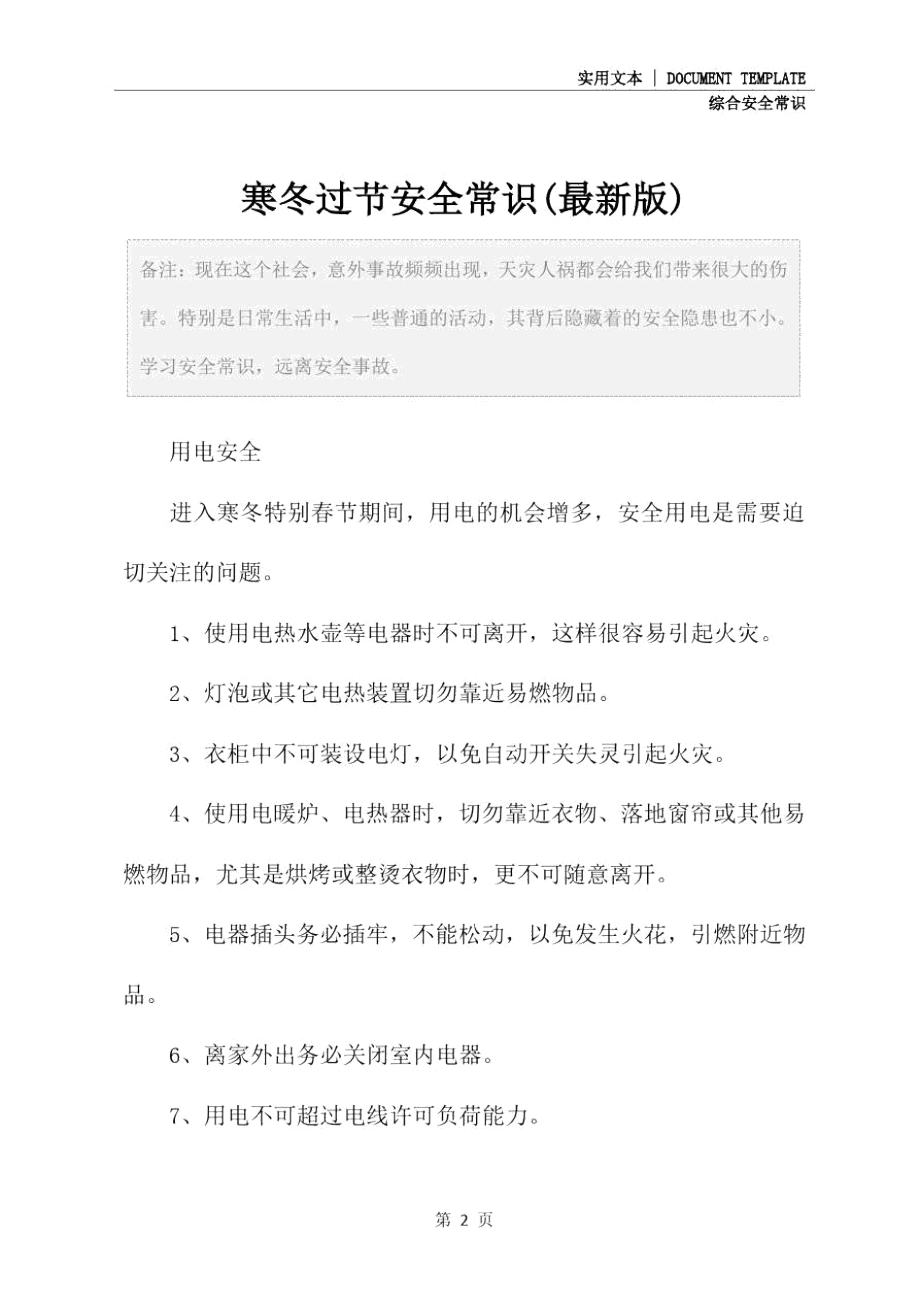 实用文本 | DOCUMENT TEMPLATE
综合安全常识

寒冬过节安全常识(最新版)

备注：现在这个社会，意外事故频频出现，天灾人祸都会给我们带来很大的伤害。特别是日常生活中，一些普通的活动，其背后隐藏着的安全隐患也不小。学习安全常识，远离安全事故。

用电安全

进入寒冬特别春节期间，用电的机会增多，安全用电是需要迫切关注的问题。

1、使用电热水壶等电器时不可离开，这样很容易引起火灾。

2、灯泡或其它电热装置切勿靠近易燃物品。

3、衣柜中不可装设电灯，以免自动开关失灵引起火灾。

4、使用电暖炉、电热器时，切勿靠近衣物、落地窗帘或其他易燃物品，尤其是烘烤或整烫衣物时，更不可随意离开。

5、电器插头务必插牢，不能松动，以免发生火花，引燃附近物品。

6、离家外出务必关闭室内电器。

7、用电不可超过电线许可负荷能力。

第 2 页